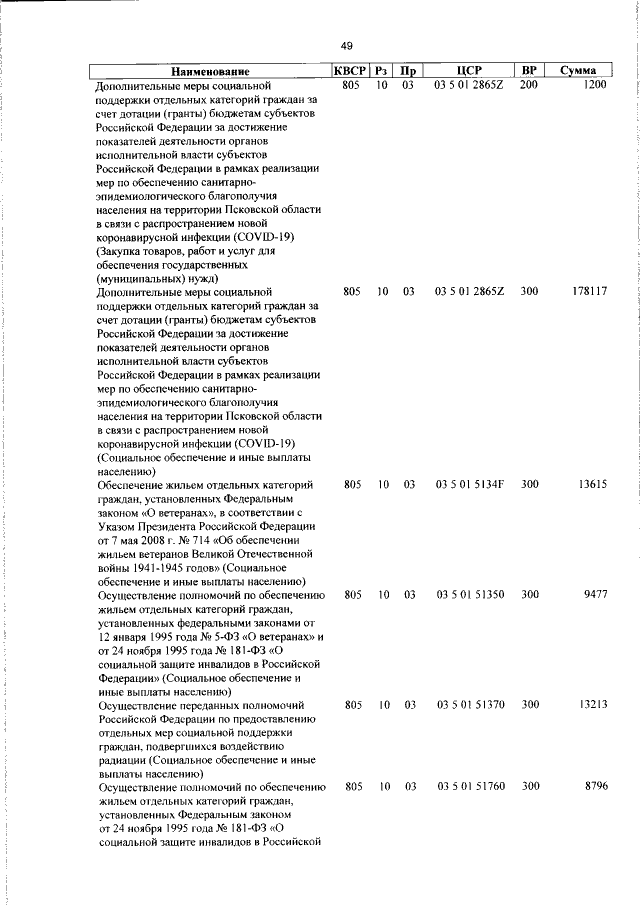 49

| Наименование | КВСР | Рз | Пр | ЦСР | ВР | Сумма |
|---|---|---|---|---|---|---|
| Дополнительные меры социальной поддержки отдельных категорий граждан за счет дотации (гранты) бюджетам субъектов Российской Федерации за достижение показателей деятельности органов исполнительной власти субъектов Российской Федерации в рамках реализации мер по обеспечению санитарно-эпидемиологического благополучия населения на территории Псковской области в связи с распространением новой коронавирусной инфекции (COVID-19) (Закупка товаров, работ и услуг для обеспечения государственных (муниципальных) нужд) | 805 | 10 | 03 | 03 5 01 2865Z | 200 | 1200 |
| Дополнительные меры социальной поддержки отдельных категорий граждан за счет дотации (гранты) бюджетам субъектов Российской Федерации за достижение показателей деятельности органов исполнительной власти субъектов Российской Федерации в рамках реализации мер по обеспечению санитарно-эпидемиологического благополучия населения на территории Псковской области в связи с распространением новой коронавирусной инфекции (COVID-19) (Социальное обеспечение и иные выплаты населению) | 805 | 10 | 03 | 03 5 01 2865Z | 300 | 178117 |
| Обеспечение жильем отдельных категорий граждан, установленных Федеральным законом «О ветеранах», в соответствии с Указом Президента Российской Федерации от 7 мая 2008 г. № 714 «Об обеспечении жильем ветеранов Великой Отечественной войны 1941-1945 годов» (Социальное обеспечение и иные выплаты населению) | 805 | 10 | 03 | 03 5 01 5134F | 300 | 13615 |
| Осуществление полномочий по обеспечению жильем отдельных категорий граждан, установленных федеральными законами от 12 января 1995 года № 5-ФЗ «О ветеранах» и от 24 ноября 1995 года № 181-ФЗ «О социальной защите инвалидов в Российской Федерации» (Социальное обеспечение и иные выплаты населению) | 805 | 10 | 03 | 03 5 01 51350 | 300 | 9477 |
| Осуществление переданных полномочий Российской Федерации по предоставлению отдельных мер социальной поддержки граждан, подвергшихся воздействию радиации (Социальное обеспечение и иные выплаты населению) | 805 | 10 | 03 | 03 5 01 51370 | 300 | 13213 |
| Осуществление полномочий по обеспечению жильем отдельных категорий граждан, установленных Федеральным законом от 24 ноября 1995 года № 181-ФЗ «О социальной защите инвалидов в Российской | 805 | 10 | 03 | 03 5 01 51760 | 300 | 8796 |